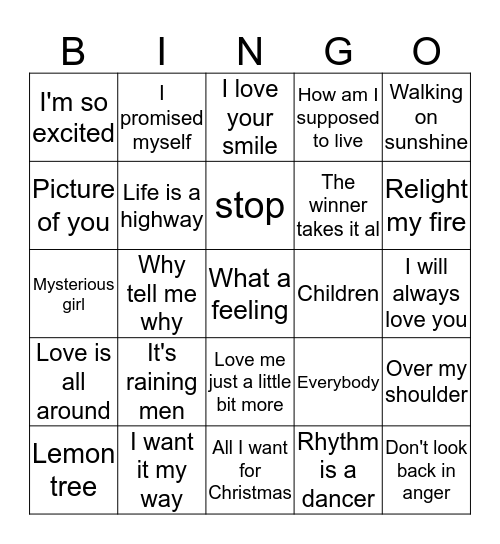 | B | I | N | G | O |
|---|---|---|---|---|
| I'm so excited | I promised myself | I love your smile | How am I supposed to live | Walking on sunshine |
| Picture of you | Life is a highway | stop | The winner takes it al | Relight my fire |
| Mysterious girl | Why tell me why | What a feeling | Children | I will always love you |
| Love is all around | It's raining men | Love me just a little bit more | Everybody | Over my shoulder |
| Lemon tree | I want it my way | All I want for Christmas | Rhythm is a dancer | Don't look back in anger |